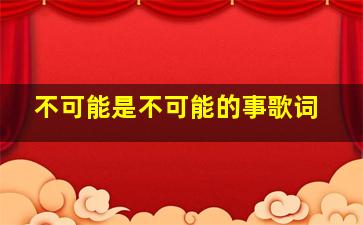 不可能是不可能的事歌词